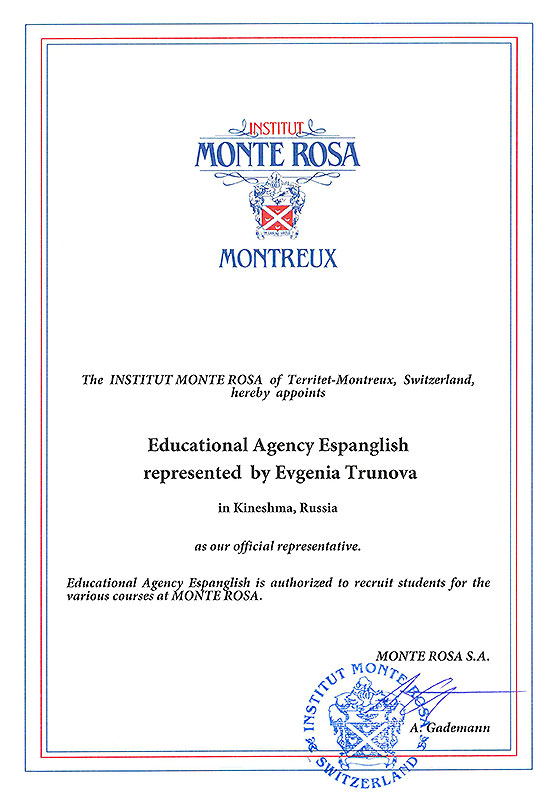 INSTITUT
MONTE ROSA
MONTREUX

The INSTITUT MONTE ROSA of Territet-Montreux, Switzerland, hereby appoints

Educational Agency Espanglish
represented by Evgenia Trunova

in Kineshma, Russia

as our official representative.

Educational Agency Espanglish is authorized to recruit students for the various courses at MONTE ROSA.

MONTE ROSA S.A.

A. Gademann

INSTITUT MONTE ROSA
SWITZERLAND